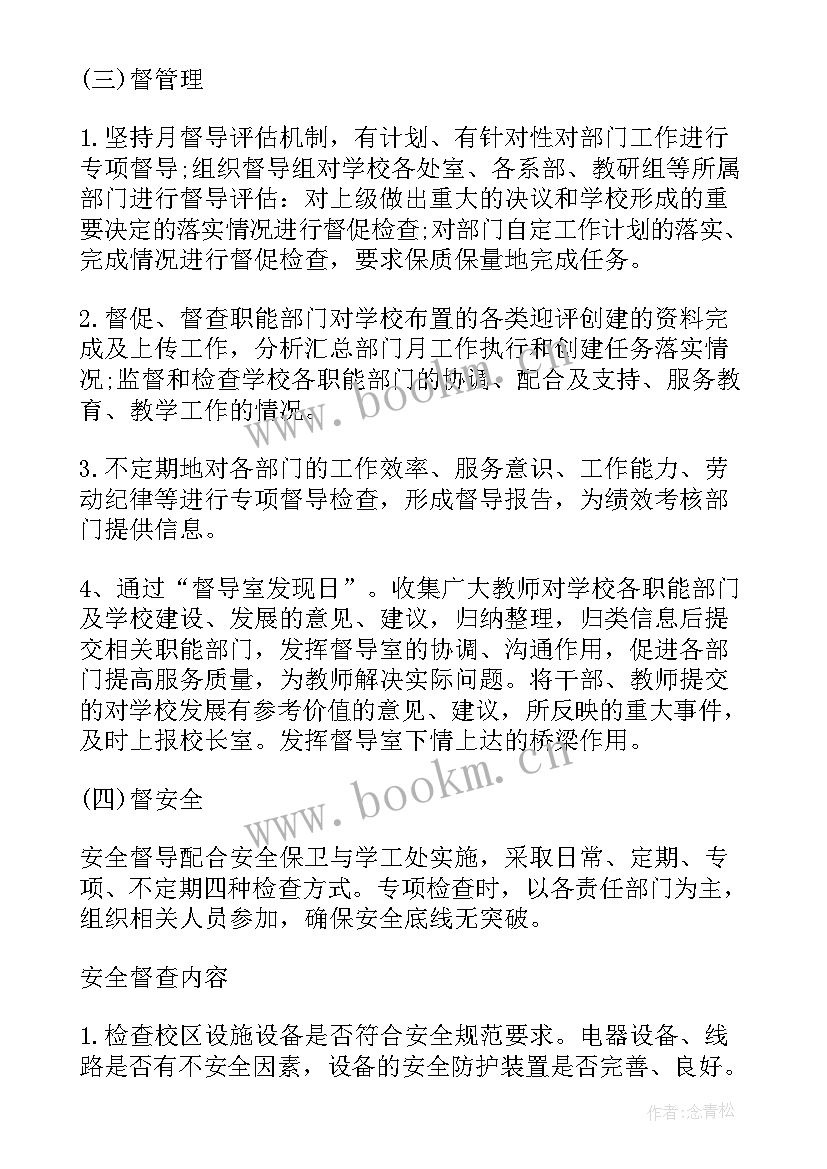 (三)督管理

1.坚持月督导评估机制，有计划、有针对性对部门工作进行专项督导;组织督导组对学校各处室、各系部、教研组等所属部门进行督导评估：对上级做出重大的决议和学校形成的重要决定的落实情况进行督促检查;对部门自定工作计划的落实、完成情况进行督促检查，要求保质保量地完成任务。

2.督促、督查职能部门对学校布置的各类迎评创建的资料完成及上传工作，分析汇总部门月工作执行和创建任务落实情况;监督和检查学校各职能部门的协调、配合及支持、服务教育、教学工作的情况。

3.不定期地对各部门的工作效率、服务意识、工作能力、劳动纪律等进行专项督导检查，形成督导报告，为绩效考核部门提供信息。

4、通过“督导室发现日”。收集广大教师对学校各职能部门及学校建设、发展的意见、建议，归纳整理，归类信息后提交相关职能部门，发挥督导室的协调、沟通作用，促进各部门提高服务质量，为教师解决实际问题。将干部、教师提交的对学校发展有参考价值的意见、建议，所反映的重大事件，及时上报校长室。发挥督导室下情上达的桥梁作用。

(四)督安全

安全督导配合安全保卫与学工处实施，采取日常、定期、专项、不定期四种检查方式。专项检查时，以各责任部门为主，组织相关人员参加，确保安全底线无突破。

安全督查内容

1.检查校区设施设备是否符合安全规范要求。电器设备、线路是否有不安全因素，设备的安全防护装置是否完善、良好。

www.bookm.cn

www.bookm.cn

作者:念青松